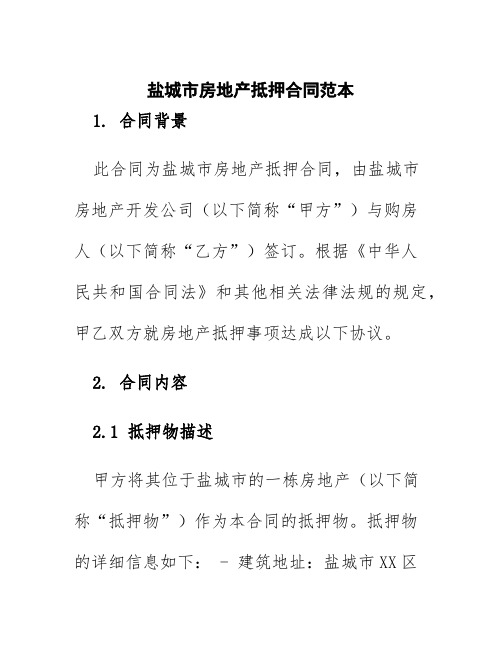 盐城市房地产抵押合同范本

1. 合同背景

此合同为盐城市房地产抵押合同，由盐城市房地产开发公司（以下简称“甲方”）与购房人（以下简称“乙方”）签订。根据《中华人民共和国合同法》和其他相关法律法规的规定，甲乙双方就房地产抵押事项达成以下协议。

2. 合同内容

2.1 抵押物描述

甲方将其位于盐城市的一栋房地产（以下简称“抵押物”）作为本合同的抵押物。抵押物的详细信息如下： - 建筑地址：盐城市XX区